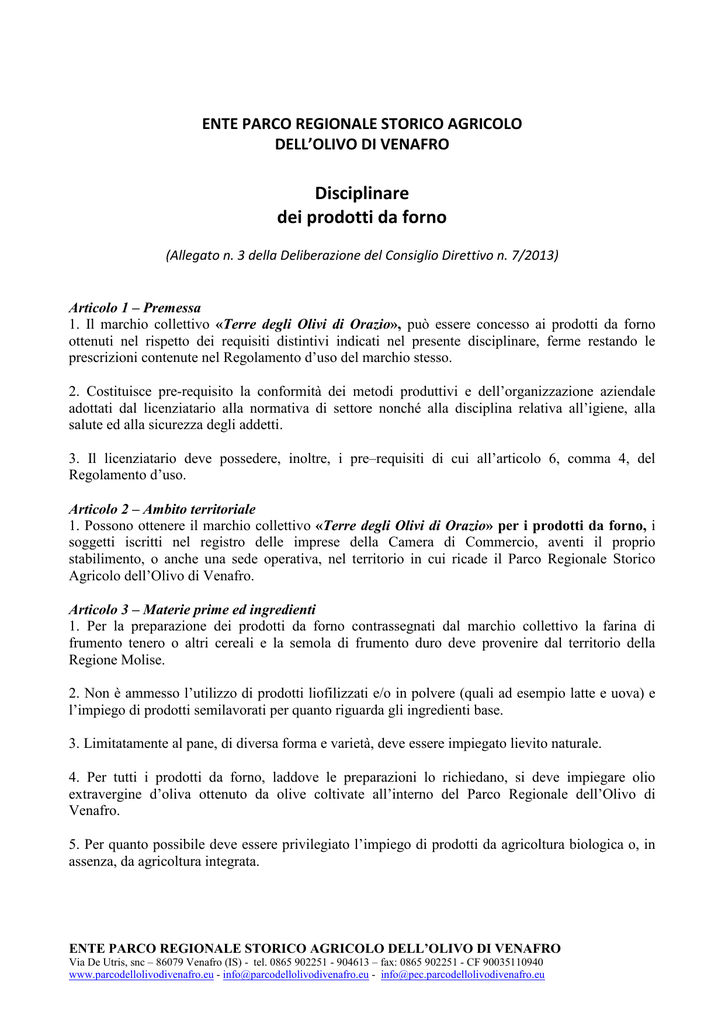 ENTE PARCO REGIONALE STORICO AGRICOLO DELL'OLIVO DI VENAFRO

Disciplinare
dei prodotti da forno

(Allegato n. 3 della Deliberazione del Consiglio Direttivo n. 7/2013)

Articolo 1 – Premessa
1. Il marchio collettivo «Terre degli Olivi di Orazio», può essere concesso ai prodotti da forno ottenuti nel rispetto dei requisiti distintivi indicati nel presente disciplinare, ferme restando le prescrizioni contenute nel Regolamento d'uso del marchio stesso.

2. Costituisce pre-requisito la conformità dei metodi produttivi e dell'organizzazione aziendale adottati dal licenziatario alla normativa di settore nonché alla disciplina relativa all'igiene, alla salute ed alla sicurezza degli addetti.

3. Il licenziatario deve possedere, inoltre, i pre–requisiti di cui all'articolo 6, comma 4, del Regolamento d'uso.

Articolo 2 – Ambito territoriale
1. Possono ottenere il marchio collettivo «Terre degli Olivi di Orazio» per i prodotti da forno, i soggetti iscritti nel registro delle imprese della Camera di Commercio, aventi il proprio stabilimento, o anche una sede operativa, nel territorio in cui ricade il Parco Regionale Storico Agricolo dell'Olivo di Venafro.

Articolo 3 – Materie prime ed ingredienti
1. Per la preparazione dei prodotti da forno contrassegnati dal marchio collettivo la farina di frumento tenero o altri cereali e la semola di frumento duro deve provenire dal territorio della Regione Molise.

2. Non è ammesso l'utilizzo di prodotti liofilizzati e/o in polvere (quali ad esempio latte e uova) e l'impiego di prodotti semilavorati per quanto riguarda gli ingredienti base.

3. Limitatamente al pane, di diversa forma e varietà, deve essere impiegato lievito naturale.

4. Per tutti i prodotti da forno, laddove le preparazioni lo richiedano, si deve impiegare olio extravergine d'oliva ottenuto da olive coltivate all'interno del Parco Regionale dell'Olivo di Venafro.

5. Per quanto possibile deve essere privilegiato l'impiego di prodotti da agricoltura biologica o, in assenza, da agricoltura integrata.

ENTE PARCO REGIONALE STORICO AGRICOLO DELL'OLIVO DI VENAFRO
Via De Utris, snc – 86079 Venafro (IS) - tel. 0865 902251 - 904613 – fax: 0865 902251 - CF 90035110940
www.parcodellolivodivenafro.eu - info@parcodellolivodivenafro.eu - info@pec.parcodellolivodivenafro.eu